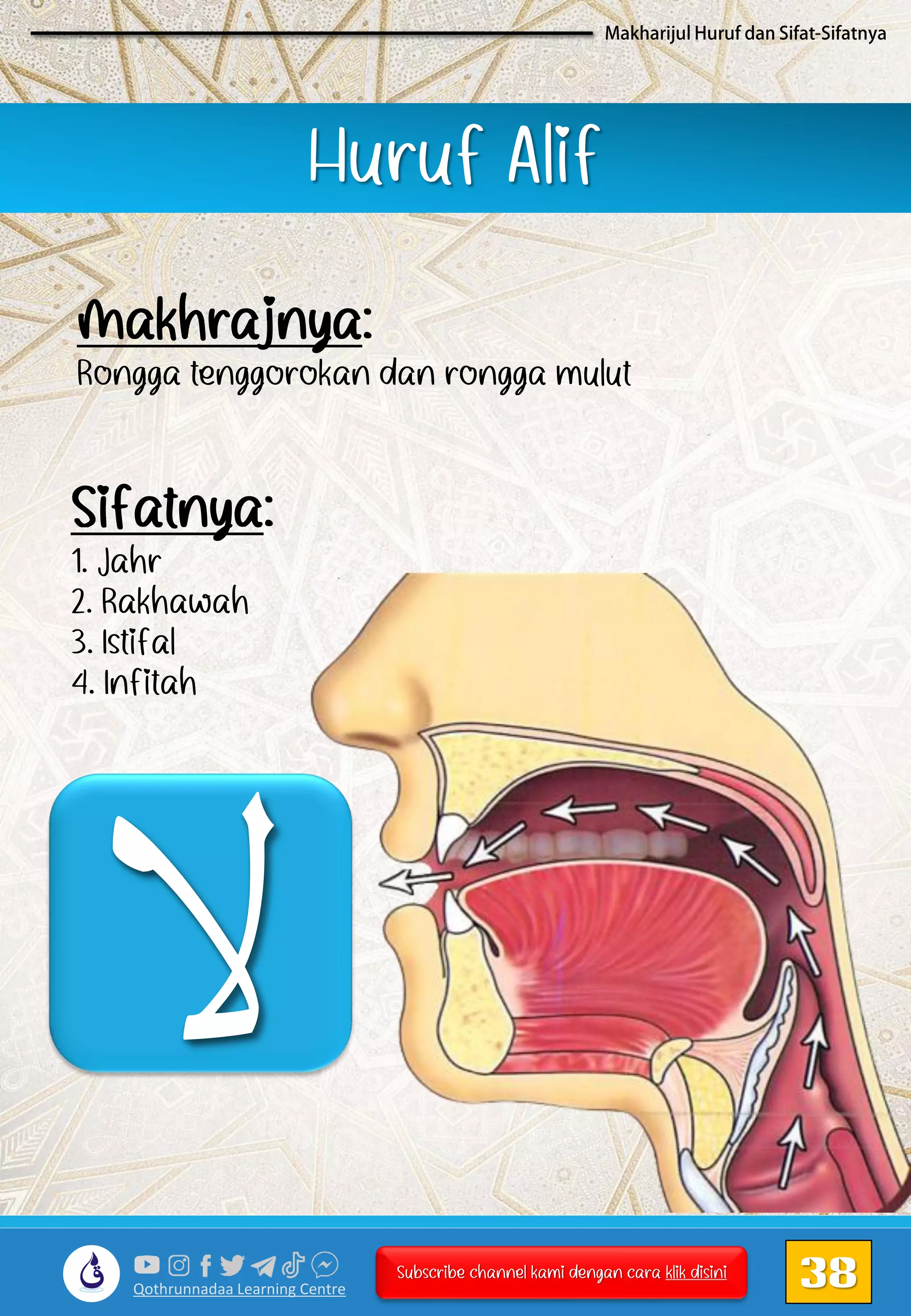 Makharijul Huruf dan Sifat-Sifatnya

Huruf Alif

Makhrajnya:
Rongga tenggorokan dan rongga mulut

Sifatnya:
1. Jahr
2. Rakhawah
3. Istifal
4. Infitah

لا

Qothrunnadaa Learning Centre

Subscribe channel kami dengan cara klik disini

38